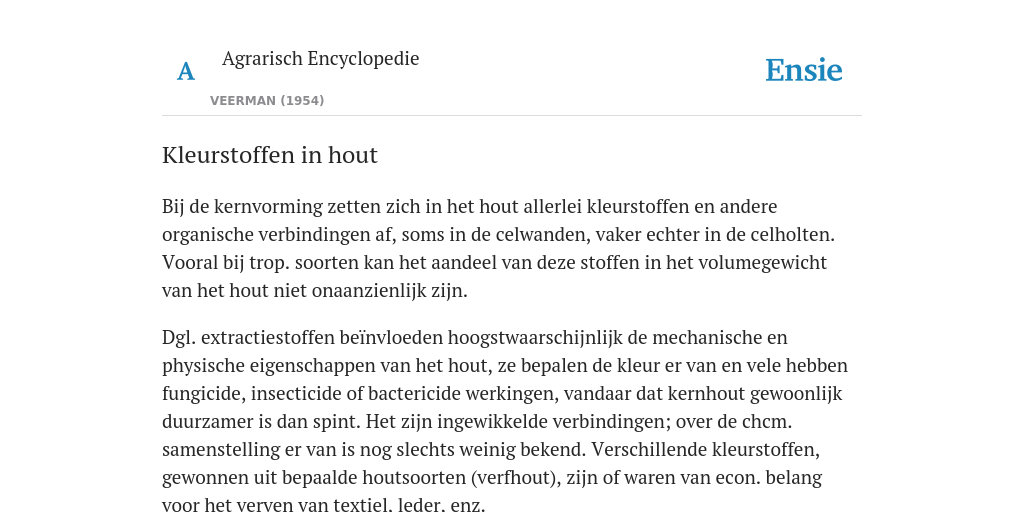 A Agrarisch Encyclopedie

VEERMAN (1954)

Ensie

Kleurstoffen in hout

Bij de kernvorming zetten zich in het hout allerlei kleurstoffen en andere organische verbindingen af, soms in de celwanden, vaker echter in de celholten. Vooral bij trop. soorten kan het aandeel van deze stoffen in het volumegewicht van het hout niet onaanzienlijk zijn.

Dgl. extractiestoffen beïnvloeden hoogstwaarschijnlijk de mechanische en physische eigenschappen van het hout, ze bepalen de kleur er van en vele hebben fungicide, insecticide of bactericide werkingen, vandaar dat kernhout gewoonlijk duurzamer is dan spint. Het zijn ingewikkelde verbindingen; over de chcm. samenstelling er van is nog slechts weinig bekend. Verschillende kleurstoffen, gewonnen uit bepaalde houtsoorten (verfhout), zijn of waren van econ. belang voor het verven van textiel, leder, enz.